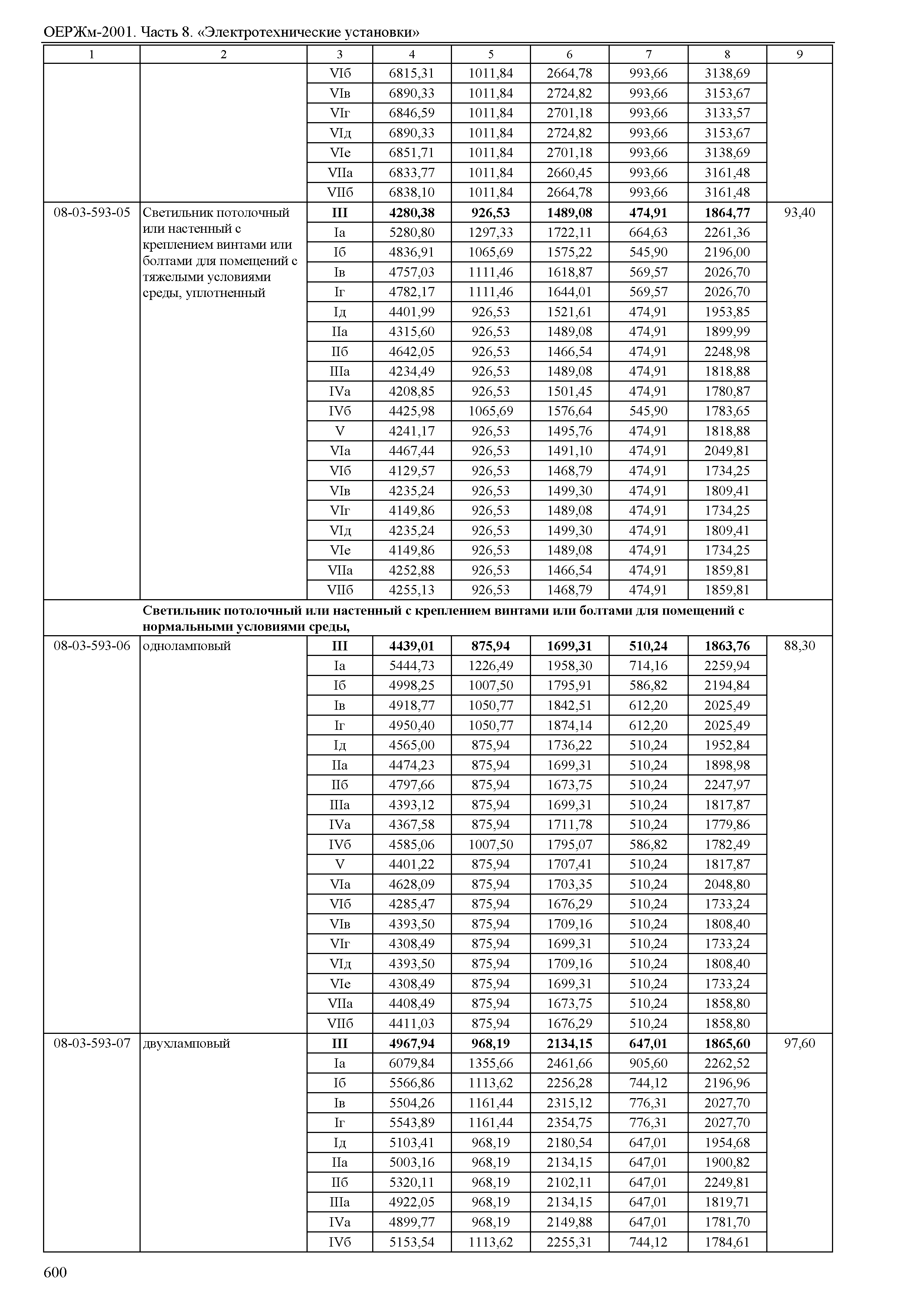 ОЕРЖм-2001. Часть 8. «Электротехнические установки»

| 1 | 2 | 3 | 4 | 5 | 6 | 7 | 8 | 9 |
|---|---|---|---|---|---|---|---|---|
| | | VIб | 6815,31 | 1011,84 | 2664,78 | 993,66 | 3138,69 | |
| | | VIв | 6890,33 | 1011,84 | 2724,82 | 993,66 | 3153,67 | |
| | | VIг | 6846,59 | 1011,84 | 2701,18 | 993,66 | 3133,57 | |
| | | VIд | 6890,33 | 1011,84 | 2724,82 | 993,66 | 3153,67 | |
| | | VIе | 6851,71 | 1011,84 | 2701,18 | 993,66 | 3138,69 | |
| | | VIIа | 6833,77 | 1011,84 | 2660,45 | 993,66 | 3161,48 | |
| | | VIIб | 6838,10 | 1011,84 | 2664,78 | 993,66 | 3161,48 | |
| 08-03-593-05 | Светильник потолочный или настенный с креплением винтами или болтами для помещений с тяжелыми условиями среды, уплотненный | **III** | **4280,38** | **926,53** | **1489,08** | **474,91** | **1864,77** | 93,40 |
| | | Iа | 5280,80 | 1297,33 | 1722,11 | 664,63 | 2261,36 | |
| | | Iб | 4836,91 | 1065,69 | 1575,22 | 545,90 | 2196,00 | |
| | | Iв | 4757,03 | 1111,46 | 1618,87 | 569,57 | 2026,70 | |
| | | Iг | 4782,17 | 1111,46 | 1644,01 | 569,57 | 2026,70 | |
| | | Iд | 4401,99 | 926,53 | 1521,61 | 474,91 | 1953,85 | |
| | | IIа | 4315,60 | 926,53 | 1489,08 | 474,91 | 1899,99 | |
| | | IIб | 4642,05 | 926,53 | 1466,54 | 474,91 | 2248,98 | |
| | | IIIа | 4234,49 | 926,53 | 1489,08 | 474,91 | 1818,88 | |
| | | IVа | 4208,85 | 926,53 | 1501,45 | 474,91 | 1780,87 | |
| | | IVб | 4425,98 | 1065,69 | 1576,64 | 545,90 | 1783,65 | |
| | | V | 4241,17 | 926,53 | 1495,76 | 474,91 | 1818,88 | |
| | | VIа | 4467,44 | 926,53 | 1491,10 | 474,91 | 2049,81 | |
| | | VIб | 4129,57 | 926,53 | 1468,79 | 474,91 | 1734,25 | |
| | | VIв | 4235,24 | 926,53 | 1499,30 | 474,91 | 1809,41 | |
| | | VIг | 4149,86 | 926,53 | 1489,08 | 474,91 | 1734,25 | |
| | | VIд | 4235,24 | 926,53 | 1499,30 | 474,91 | 1809,41 | |
| | | VIе | 4149,86 | 926,53 | 1489,08 | 474,91 | 1734,25 | |
| | | VIIа | 4252,88 | 926,53 | 1466,54 | 474,91 | 1859,81 | |
| | | VIIб | 4255,13 | 926,53 | 1468,79 | 474,91 | 1859,81 | |
| | **Светильник потолочный или настенный с креплением винтами или болтами для помещений с нормальными условиями среды,** | | | | | | | |
| 08-03-593-06 | одноламповый | **III** | **4439,01** | **875,94** | **1699,31** | **510,24** | **1863,76** | 88,30 |
| | | Iа | 5444,73 | 1226,49 | 1958,30 | 714,16 | 2259,94 | |
| | | Iб | 4998,25 | 1007,50 | 1795,91 | 586,82 | 2194,84 | |
| | | Iв | 4918,77 | 1050,77 | 1842,51 | 612,20 | 2025,49 | |
| | | Iг | 4950,40 | 1050,77 | 1874,14 | 612,20 | 2025,49 | |
| | | Iд | 4565,00 | 875,94 | 1736,22 | 510,24 | 1952,84 | |
| | | IIа | 4474,23 | 875,94 | 1699,31 | 510,24 | 1898,98 | |
| | | IIб | 4797,66 | 875,94 | 1673,75 | 510,24 | 2247,97 | |
| | | IIIа | 4393,12 | 875,94 | 1699,31 | 510,24 | 1817,87 | |
| | | IVа | 4367,58 | 875,94 | 1711,78 | 510,24 | 1779,86 | |
| | | IVб | 4585,06 | 1007,50 | 1795,07 | 586,82 | 1782,49 | |
| | | V | 4401,22 | 875,94 | 1707,41 | 510,24 | 1817,87 | |
| | | VIа | 4628,09 | 875,94 | 1703,35 | 510,24 | 2048,80 | |
| | | VIб | 4285,47 | 875,94 | 1676,29 | 510,24 | 1733,24 | |
| | | VIв | 4393,50 | 875,94 | 1709,16 | 510,24 | 1808,40 | |
| | | VIг | 4308,49 | 875,94 | 1699,31 | 510,24 | 1733,24 | |
| | | VIд | 4393,50 | 875,94 | 1709,16 | 510,24 | 1808,40 | |
| | | VIе | 4308,49 | 875,94 | 1699,31 | 510,24 | 1733,24 | |
| | | VIIа | 4408,49 | 875,94 | 1673,75 | 510,24 | 1858,80 | |
| | | VIIб | 4411,03 | 875,94 | 1676,29 | 510,24 | 1858,80 | |
| 08-03-593-07 | двухламповый | **III** | **4967,94** | **968,19** | **2134,15** | **647,01** | **1865,60** | 97,60 |
| | | Iа | 6079,84 | 1355,66 | 2461,66 | 905,60 | 2262,52 | |
| | | Iб | 5566,86 | 1113,62 | 2256,28 | 744,12 | 2196,96 | |
| | | Iв | 5504,26 | 1161,44 | 2315,12 | 776,31 | 2027,70 | |
| | | Iг | 5543,89 | 1161,44 | 2354,75 | 776,31 | 2027,70 | |
| | | Iд | 5103,41 | 968,19 | 2180,54 | 647,01 | 1954,68 | |
| | | IIа | 5003,16 | 968,19 | 2134,15 | 647,01 | 1900,82 | |
| | | IIб | 5320,11 | 968,19 | 2102,11 | 647,01 | 2249,81 | |
| | | IIIа | 4922,05 | 968,19 | 2134,15 | 647,01 | 1819,71 | |
| | | IVа | 4899,77 | 968,19 | 2149,88 | 647,01 | 1781,70 | |
| | | IVб | 5153,54 | 1113,62 | 2255,31 | 744,12 | 1784,61 | |

600